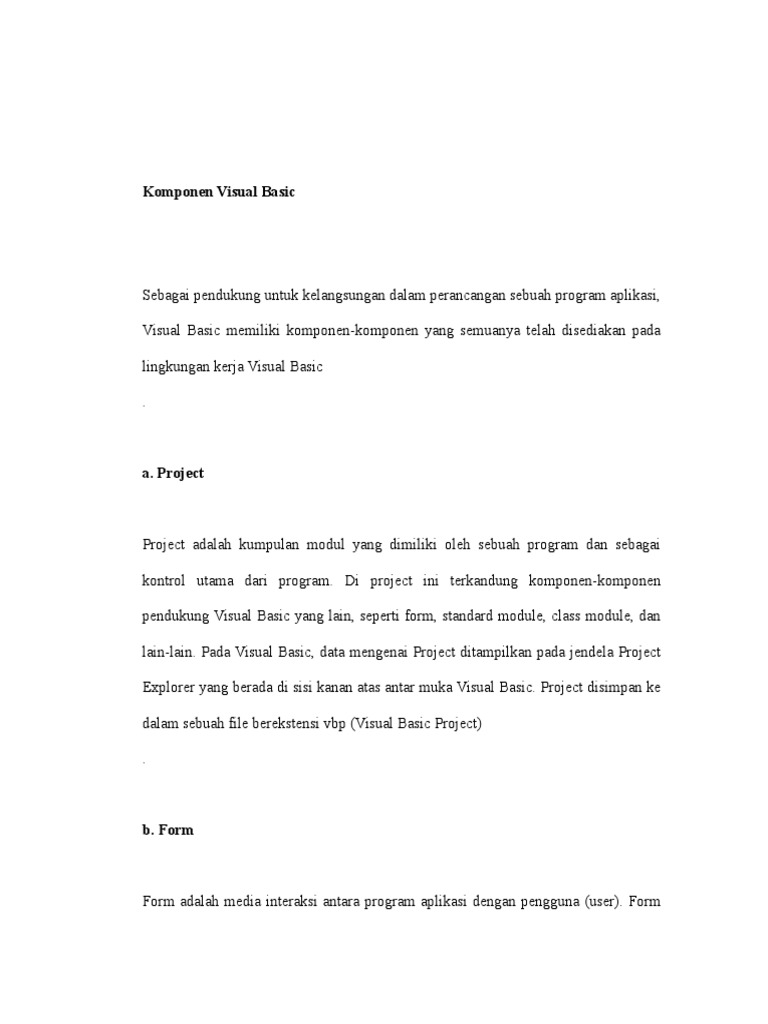 Komponen Visual Basic

Sebagai pendukung untuk kelangsungan dalam perancangan sebuah program aplikasi, Visual Basic memiliki komponen-komponen yang semuanya telah disediakan pada lingkungan kerja Visual Basic

.

a. Project

Project adalah kumpulan modul yang dimiliki oleh sebuah program dan sebagai kontrol utama dari program. Di project ini terkandung komponen-komponen pendukung Visual Basic yang lain, seperti form, standard module, class module, dan lain-lain. Pada Visual Basic, data mengenai Project ditampilkan pada jendela Project Explorer yang berada di sisi kanan atas antar muka Visual Basic. Project disimpan ke dalam sebuah file berekstensi vbp (Visual Basic Project)

.

b. Form

Form adalah media interaksi antara program aplikasi dengan pengguna (user). Form